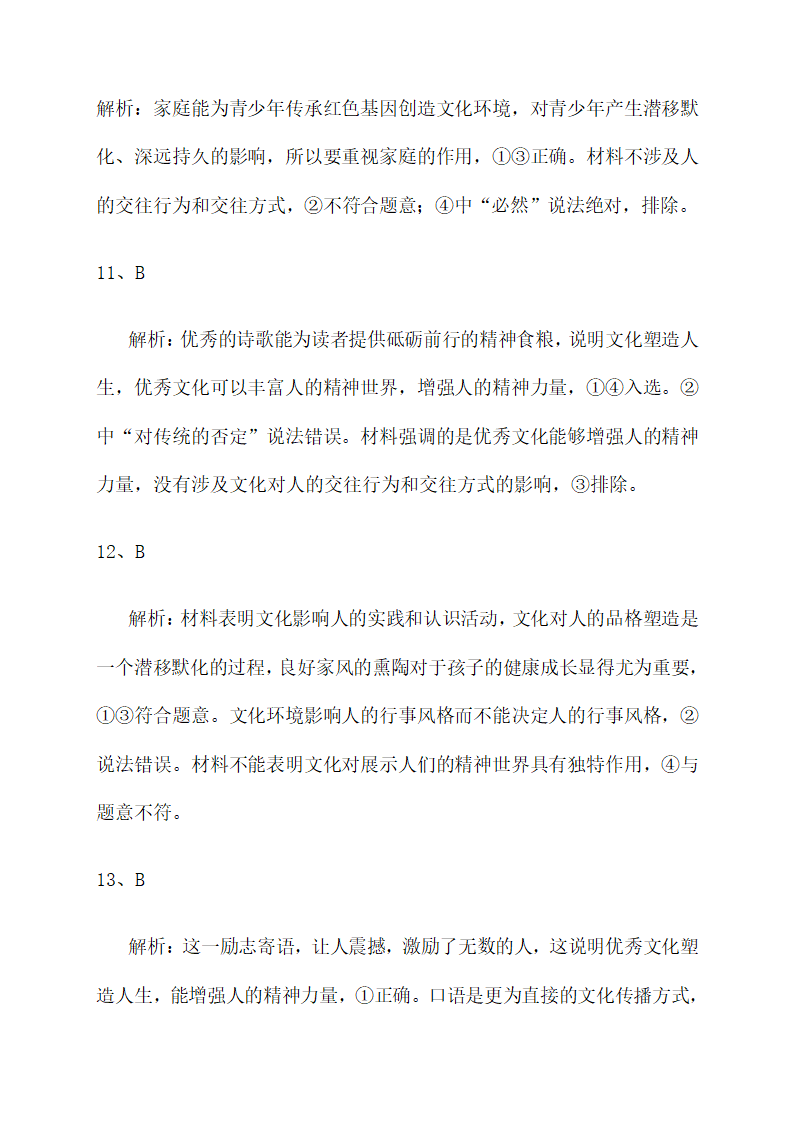 解析：家庭能为青少年传承红色基因创造文化环境，对青少年产生潜移默化、深远持久的影响，所以要重视家庭的作用，①③正确。材料不涉及人的交往行为和交往方式，②不符合题意；④中“必然”说法绝对，排除。

11、B

解析：优秀的诗歌能为读者提供砥砺前行的精神食粮，说明文化塑造人生，优秀文化可以丰富人的精神世界，增强人的精神力量，①④入选。②中“对传统的否定”说法错误。材料强调的是优秀文化能够增强人的精神力量，没有涉及文化对人的交往行为和交往方式的影响，③排除。

12、B

解析：材料表明文化影响人的实践和认识活动，文化对人的品格塑造是一个潜移默化的过程，良好家风的熏陶对于孩子的健康成长显得尤为重要，①③符合题意。文化环境影响人的行事风格而不能决定人的行事风格，②说法错误。材料不能表明文化对展示人们的精神世界具有独特作用，④与题意不符。

13、B

解析：这一励志寄语，让人震撼，激励了无数的人，这说明优秀文化塑造人生，能增强人的精神力量，①正确。口语是更为直接的文化传播方式，